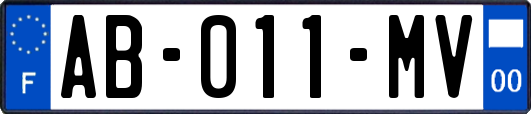 F

AB-011-MV

00